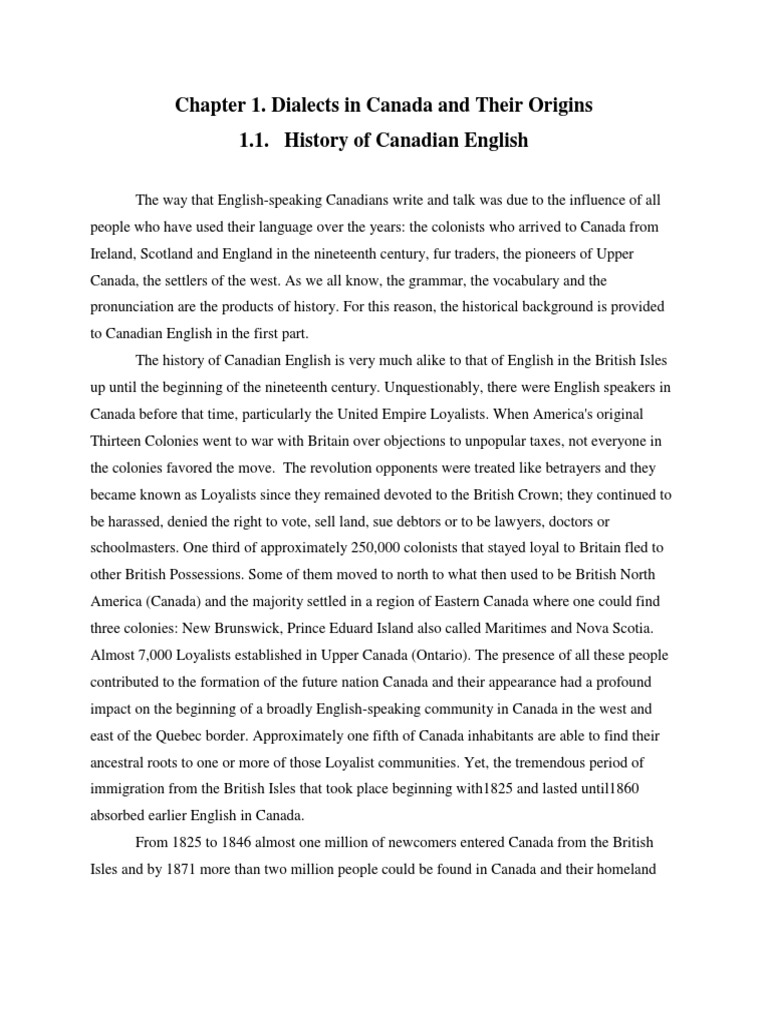 Chapter 1. Dialects in Canada and Their Origins

1.1. History of Canadian English

The way that English-speaking Canadians write and talk was due to the influence of all people who have used their language over the years: the colonists who arrived to Canada from Ireland, Scotland and England in the nineteenth century, fur traders, the pioneers of Upper Canada, the settlers of the west. As we all know, the grammar, the vocabulary and the pronunciation are the products of history. For this reason, the historical background is provided to Canadian English in the first part.

The history of Canadian English is very much alike to that of English in the British Isles up until the beginning of the nineteenth century. Unquestionably, there were English speakers in Canada before that time, particularly the United Empire Loyalists. When America's original Thirteen Colonies went to war with Britain over objections to unpopular taxes, not everyone in the colonies favored the move. The revolution opponents were treated like betrayers and they became known as Loyalists since they remained devoted to the British Crown; they continued to be harassed, denied the right to vote, sell land, sue debtors or to be lawyers, doctors or schoolmasters. One third of approximately 250,000 colonists that stayed loyal to Britain fled to other British Possessions. Some of them moved to north to what then used to be British North America (Canada) and the majority settled in a region of Eastern Canada where one could find three colonies: New Brunswick, Prince Eduard Island also called Maritimes and Nova Scotia. Almost 7,000 Loyalists established in Upper Canada (Ontario). The presence of all these people contributed to the formation of the future nation Canada and their appearance had a profound impact on the beginning of a broadly English-speaking community in Canada in the west and east of the Quebec border. Approximately one fifth of Canada inhabitants are able to find their ancestral roots to one or more of those Loyalist communities. Yet, the tremendous period of immigration from the British Isles that took place beginning with1825 and lasted until1860 absorbed earlier English in Canada.

From 1825 to 1846 almost one million of newcomers entered Canada from the British Isles and by 1871 more than two million people could be found in Canada and their homeland